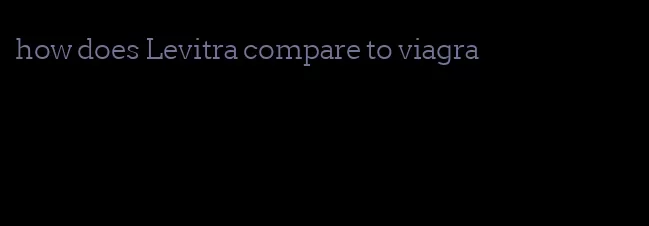 how does Levitra compare to viagra